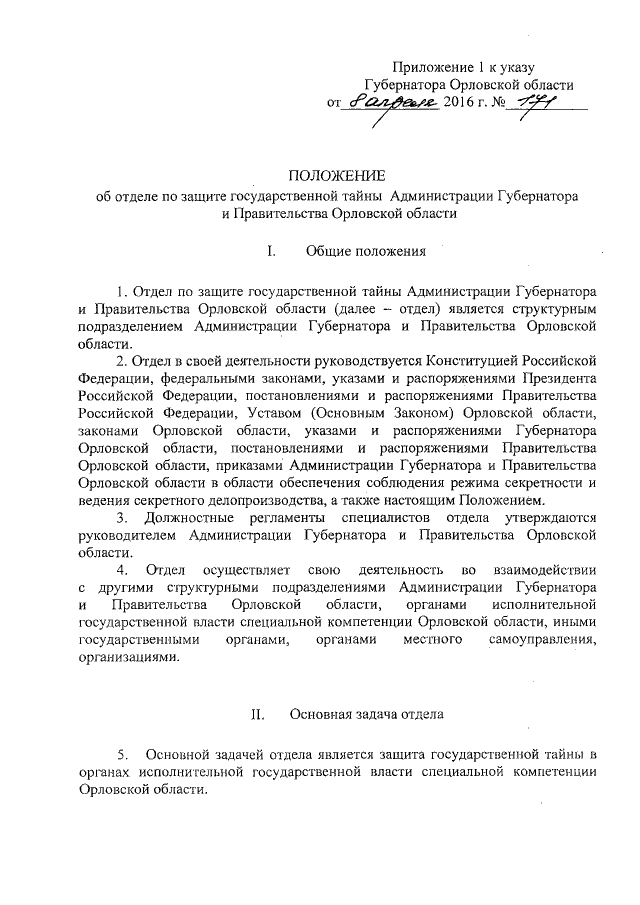 Приложение 1 к указу
Губернатора Орловской области
от 8 апреля 2016 г. № 171

ПОЛОЖЕНИЕ
об отделе по защите государственной тайны Администрации Губернатора и Правительства Орловской области

I. Общие положения

1. Отдел по защите государственной тайны Администрации Губернатора и Правительства Орловской области (далее – отдел) является структурным подразделением Администрации Губернатора и Правительства Орловской области.

2. Отдел в своей деятельности руководствуется Конституцией Российской Федерации, федеральными законами, указами и распоряжениями Президента Российской Федерации, постановлениями и распоряжениями Правительства Российской Федерации, Уставом (Основным Законом) Орловской области, законами Орловской области, указами и распоряжениями Губернатора Орловской области, постановлениями и распоряжениями Правительства Орловской области, приказами Администрации Губернатора и Правительства Орловской области в области обеспечения соблюдения режима секретности и ведения секретного делопроизводства, а также настоящим Положением.

3. Должностные регламенты специалистов отдела утверждаются руководителем Администрации Губернатора и Правительства Орловской области.

4. Отдел осуществляет свою деятельность во взаимодействии с другими структурными подразделениями Администрации Губернатора и Правительства Орловской области, органами исполнительной государственной власти специальной компетенции Орловской области, иными государственными органами, органами местного самоуправления, организациями.

II. Основная задача отдела

5. Основной задачей отдела является защита государственной тайны в органах исполнительной государственной власти специальной компетенции Орловской области.